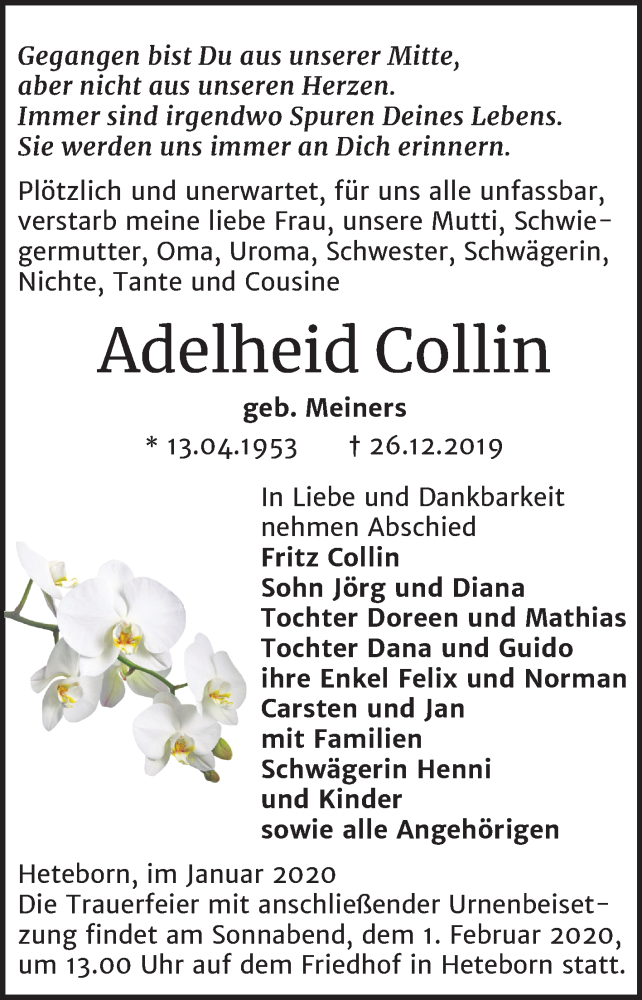 Gegangen bist Du aus unserer Mitte,
aber nicht aus unseren Herzen.
Immer sind irgendwo Spuren Deines Lebens.
Sie werden uns immer an Dich erinnern.

Plötzlich und unerwartet, für uns alle unfassbar, verstarb meine liebe Frau, unsere Mutti, Schwiegermutter, Oma, Uroma, Schwester, Schwägerin, Nichte, Tante und Cousine

Adelheid Collin

geb. Meiners

* 13.04.1953 † 26.12.2019

In Liebe und Dankbarkeit
nehmen Abschied
Fritz Collin
Sohn Jörg und Diana
Tochter Doreen und Mathias
Tochter Dana und Guido
ihre Enkel Felix und Norman
Carsten und Jan
mit Familien
Schwägerin Henni
und Kinder
sowie alle Angehörigen

Heteborn, im Januar 2020
Die Trauerfeier mit anschließender Urnenbeisetzung findet am Sonnabend, dem 1. Februar 2020, um 13.00 Uhr auf dem Friedhof in Heteborn statt.